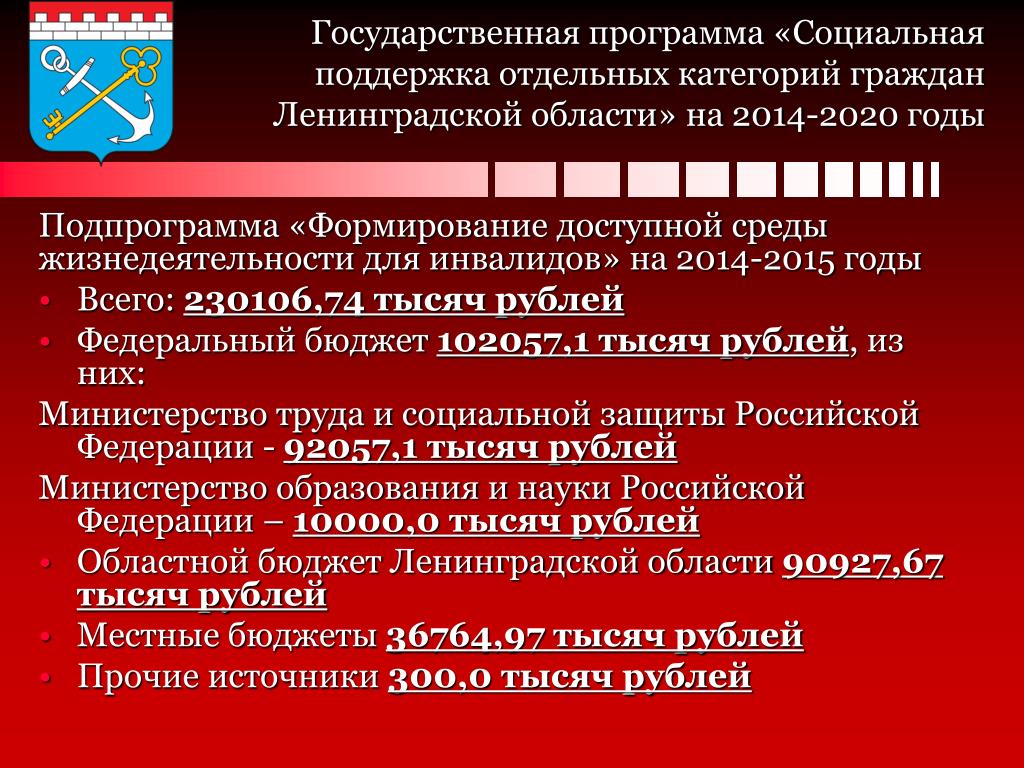 Государственная программа «Социальная поддержка отдельных категорий граждан Ленинградской области» на 2014-2020 годы

Подпрограмма «Формирование доступной среды жизнедеятельности для инвалидов» на 2014-2015 годы

• Всего: 230106,74 тысяч рублей
• Федеральный бюджет 102057,1 тысяч рублей, из них:

Министерство труда и социальной защиты Российской Федерации - 92057,1 тысяч рублей

Министерство образования и науки Российской Федерации – 10000,0 тысяч рублей

• Областной бюджет Ленинградской области 90927,67 тысяч рублей
• Местные бюджеты 36764,97 тысяч рублей
• Прочие источники 300,0 тысяч рублей